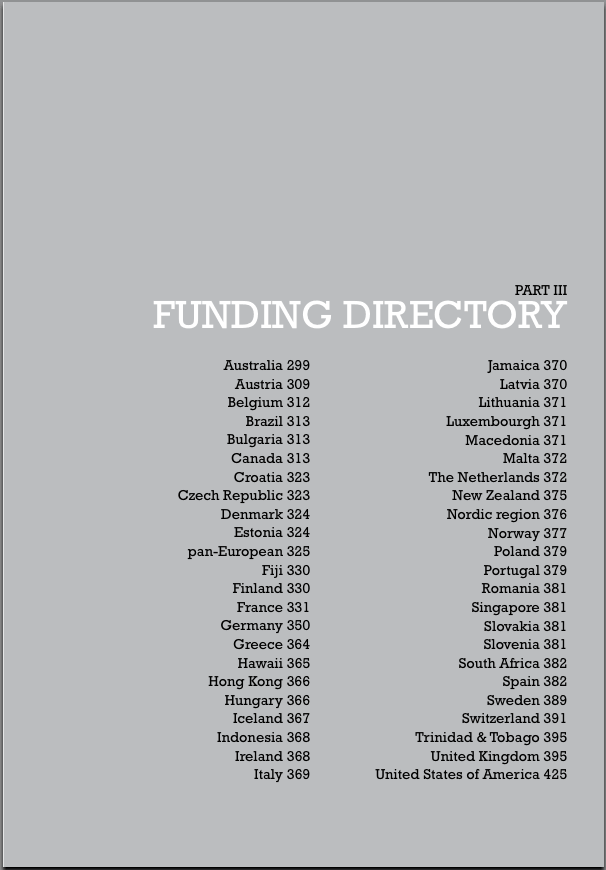 PART III
FUNDING DIRECTORY

Australia 299
Austria 309
Belgium 312
Brazil 313
Bulgaria 313
Canada 313
Croatia 323
Czech Republic 323
Denmark 324
Estonia 324
pan-European 325
Fiji 330
Finland 330
France 331
Germany 350
Greece 364
Hawaii 365
Hong Kong 366
Hungary 366
Iceland 367
Indonesia 368
Ireland 368
Italy 369

Jamaica 370
Latvia 370
Lithuania 371
Luxembourgh 371
Macedonia 371
Malta 372
The Netherlands 372
New Zealand 375
Nordic region 376
Norway 377
Poland 379
Portugal 379
Romania 381
Singapore 381
Slovakia 381
Slovenia 381
South Africa 382
Spain 382
Sweden 389
Switzerland 391
Trinidad & Tobago 395
United Kingdom 395
United States of America 425